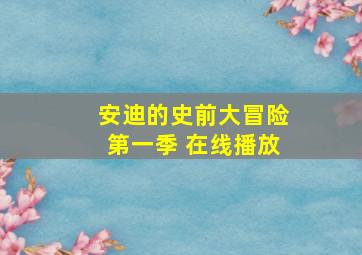 安迪的史前大冒险
第一季 在线播放